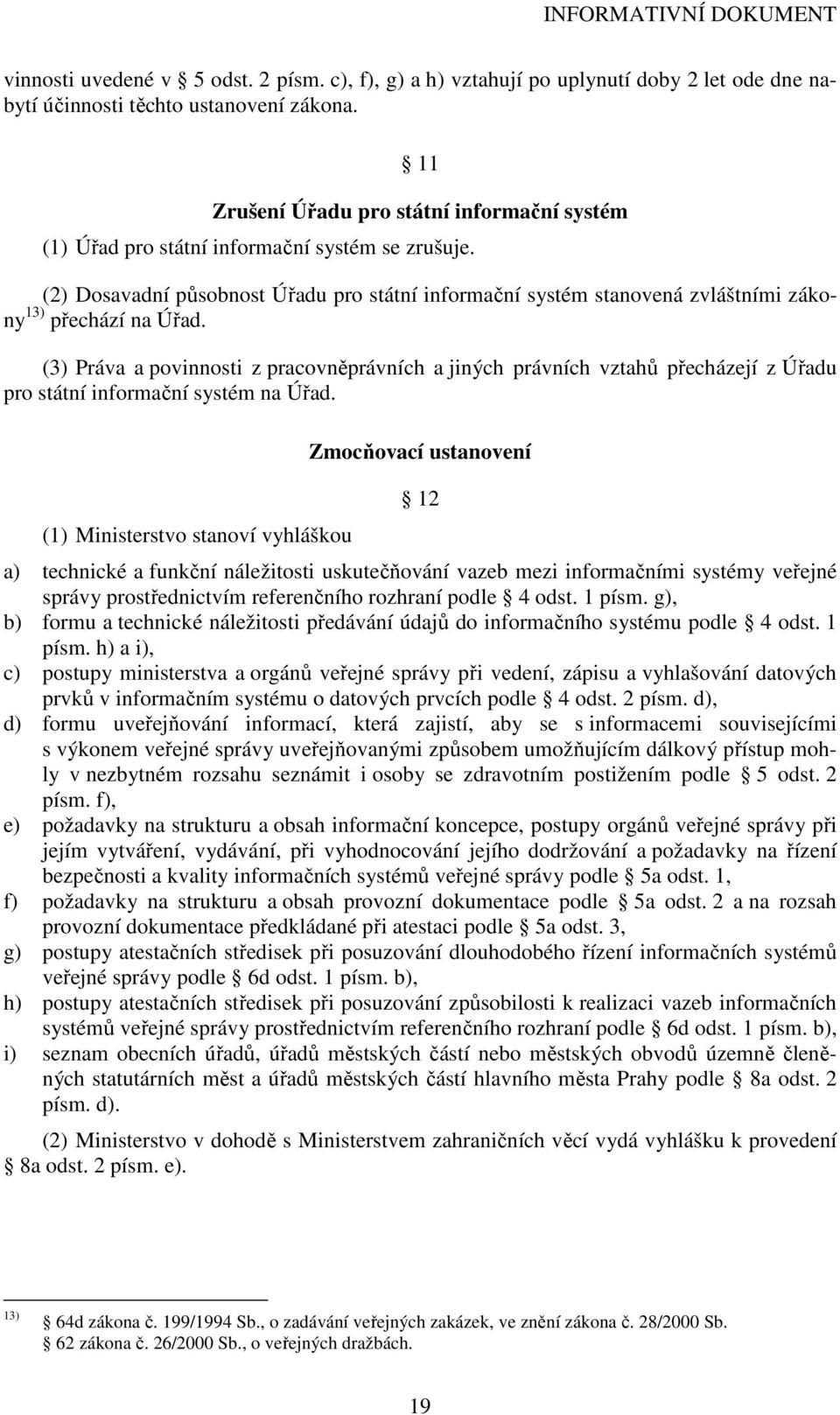 INFORMATIVNÍ DOKUMENT

vinnosti uvedené v § 5 odst. 2 písm. c), f), g) a h) vztahují po uplynutí doby 2 let ode dne nabytí účinnosti těchto ustanovení zákona.

§ 11

Zrušení Úřadu pro státní informační systém

(1) Úřad pro státní informační systém se zrušuje.

(2) Dosavadní působnost Úřadu pro státní informační systém stanovená zvláštními zákony $^{13)}$ přechází na Úřad.

(3) Práva a povinnosti z pracovněprávních a jiných právních vztahů přecházejí z Úřadu pro státní informační systém na Úřad.

Zmocňovací ustanovení

§ 12

(1) Ministerstvo stanoví vyhláškou

a) technické a funkční náležitosti uskutečňování vazeb mezi informačními systémy veřejné správy prostřednictvím referenčního rozhraní podle § 4 odst. 1 písm. g),
b) formu a technické náležitosti předávání údajů do informačního systému podle § 4 odst. 1 písm. h) a i),
c) postupy ministerstva a orgánů veřejné správy při vedení, zápisu a vyhlašování datových prvků v informačním systému o datových prvcích podle § 4 odst. 2 písm. d),
d) formu uveřejňování informací, která zajistí, aby se s informacemi souvisejícími s výkonem veřejné správy uveřejňovanými způsobem umožňujícím dálkový přístup mohly v nezbytném rozsahu seznámit i osoby se zdravotním postižením podle § 5 odst. 2 písm. f),
e) požadavky na strukturu a obsah informační koncepce, postupy orgánů veřejné správy při jejím vytváření, vydávání, při vyhodnocování jejího dodržování a požadavky na řízení bezpečnosti a kvality informačních systémů veřejné správy podle § 5a odst. 1,
f) požadavky na strukturu a obsah provozní dokumentace podle § 5a odst. 2 a na rozsah provozní dokumentace předkládané při atestaci podle § 5a odst. 3,
g) postupy atestačních středisek při posuzování dlouhodobého řízení informačních systémů veřejné správy podle § 6d odst. 1 písm. b),
h) postupy atestačních středisek při posuzování způsobilosti k realizaci vazeb informačních systémů veřejné správy prostřednictvím referenčního rozhraní podle § 6d odst. 1 písm. b),
i) seznam obecních úřadů, úřadů městských částí nebo městských obvodů územně členěných statutárních měst a úřadů městských částí hlavního města Prahy podle § 8a odst. 2 písm. d).

(2) Ministerstvo v dohodě s Ministerstvem zahraničních věcí vydá vyhlášku k provedení § 8a odst. 2 písm. e).

$^{13)}$ § 64d zákona č. 199/1994 Sb., o zadávání veřejných zakázek, ve znění zákona č. 28/2000 Sb.
§ 62 zákona č. 26/2000 Sb., o veřejných dražbách.

19